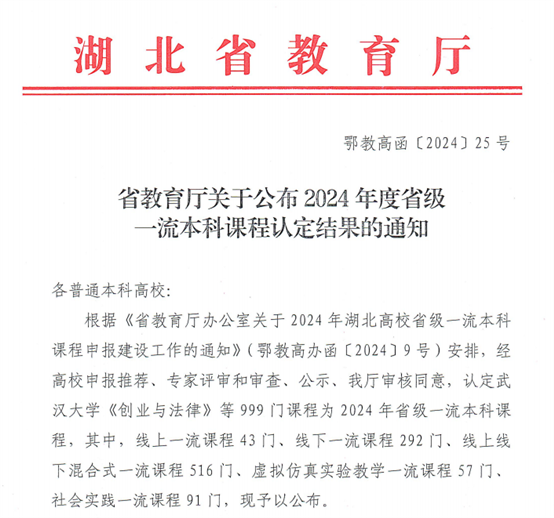 湖北省教育厅

鄂教高函〔2024〕25号

省教育厅关于公布2024年度省级一流本科课程认定结果的通知

各普通本科高校:

根据《省教育厅办公室关于2024年湖北高校省级一流本科课程申报建设工作的通知》(鄂教高办函〔2024〕9号)安排,经高校申报推荐、专家评审和审查、公示、我厅审核同意,认定武汉大学《创业与法律》等999门课程为2024年省级一流本科课程,其中,线上一流课程43门、线下一流课程292门、线上线下混合式一流课程516门、虚拟仿真实验教学一流课程57门、社会实践一流课程91门,现予以公布。